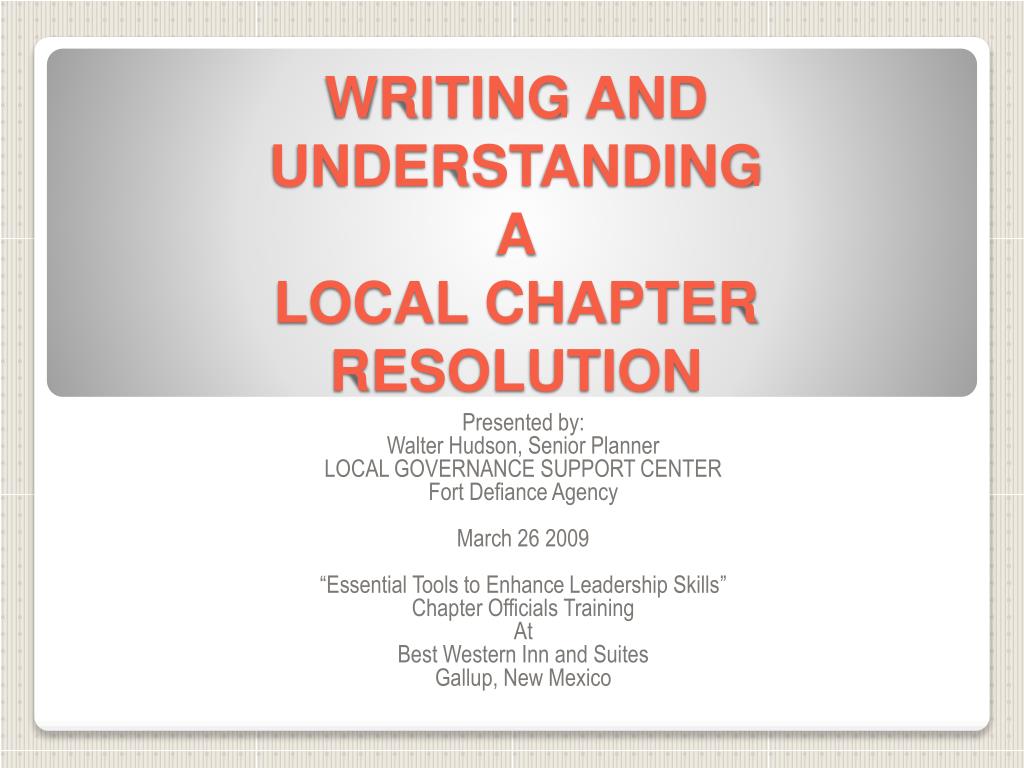 WRITING AND
UNDERSTANDING
A
LOCAL CHAPTER
RESOLUTION

Presented by:
Walter Hudson, Senior Planner
LOCAL GOVERNANCE SUPPORT CENTER
Fort Defiance Agency

March 26 2009

"Essential Tools to Enhance Leadership Skills"
Chapter Officials Training
At
Best Western Inn and Suites
Gallup, New Mexico